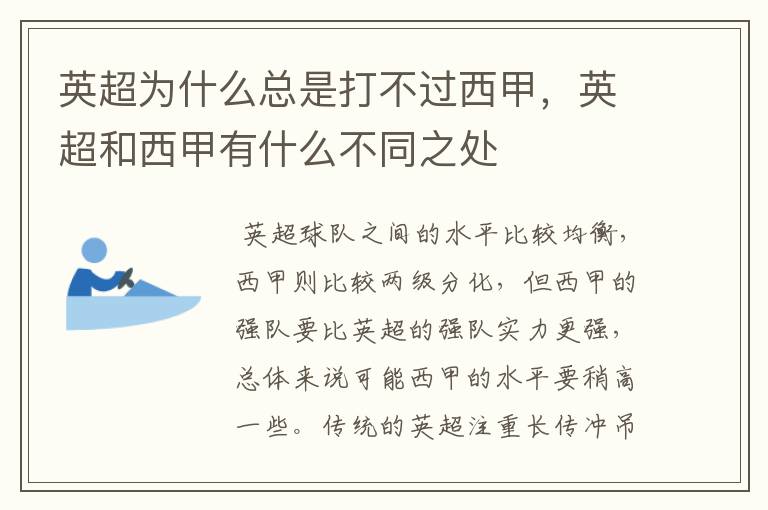 英超为什么总是打不过西甲，英超和西甲有什么不同之处

英超球队之间的水平比较均衡，西甲则比较两级分化，但西甲的强队要比英超的强队实力更强，总体来说可能西甲的水平要稍高一些。传统的英超注重长传冲吊